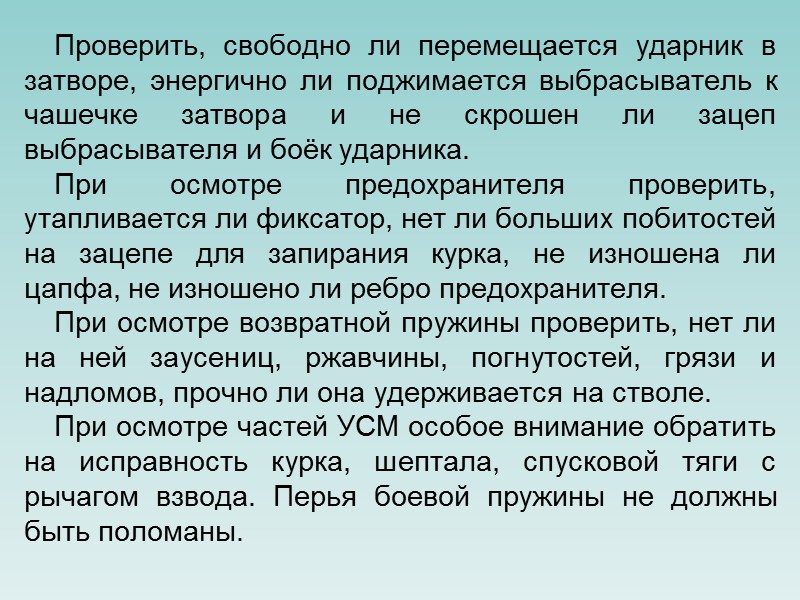 Проверить, свободно ли перемещается ударник в затворе, энергично ли поджимается выбрасыватель к чашечке затвора и не скрошен ли зацеп выбрасывателя и боёк ударника.

При осмотре предохранителя проверить, утапливается ли фиксатор, нет ли больших побитостей на зацепе для запирания курка, не изношена ли цапфа, не изношено ли ребро предохранителя.

При осмотре возвратной пружины проверить, нет ли на ней заусениц, ржавчины, погнутостей, грязи и надломов, прочно ли она удерживается на стволе.

При осмотре частей УСМ особое внимание обратить на исправность курка, шептала, спусковой тяги с рычагом взвода. Перья боевой пружины не должны быть поломаны.